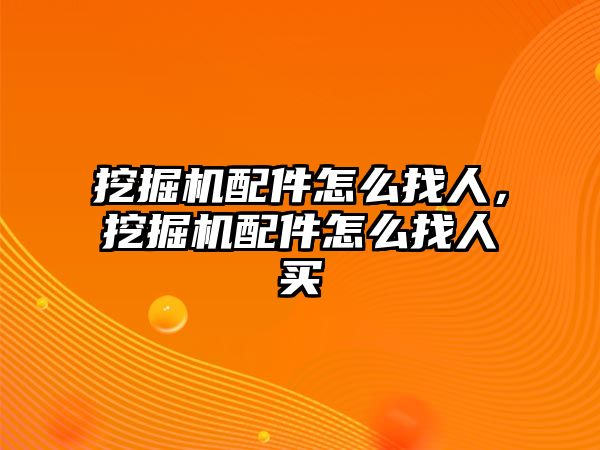 挖掘机配件怎么找人，挖掘机配件怎么找人买